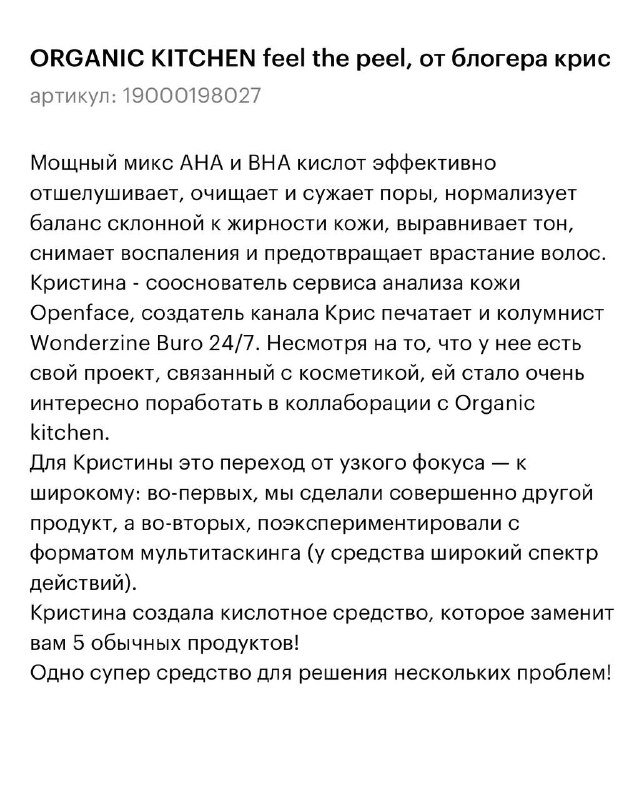 ORGANIC KITCHEN feel the peel, от блогера крис
артикул: 19000198027

Мощный микс АНА и ВНА кислот эффективно отшелушивает, очищает и сужает поры, нормализует баланс склонной к жирности кожи, выравнивает тон, снимает воспаления и предотвращает врастание волос.
Кристина - сооснователь сервиса анализа кожи Openface, создатель канала Крис печатает и колумнист Wonderzine Buro 24/7. Несмотря на то, что у нее есть свой проект, связанный с косметикой, ей стало очень интересно поработать в коллаборации с Organic kitchen.
Для Кристины это переход от узкого фокуса — к широкому: во-первых, мы сделали совершенно другой продукт, а во-вторых, поэкспериментировали с форматом мультитаскинга (у средства широкий спектр действий).
Кристина создала кислотное средство, которое заменит вам 5 обычных продуктов!
Одно супер средство для решения нескольких проблем!